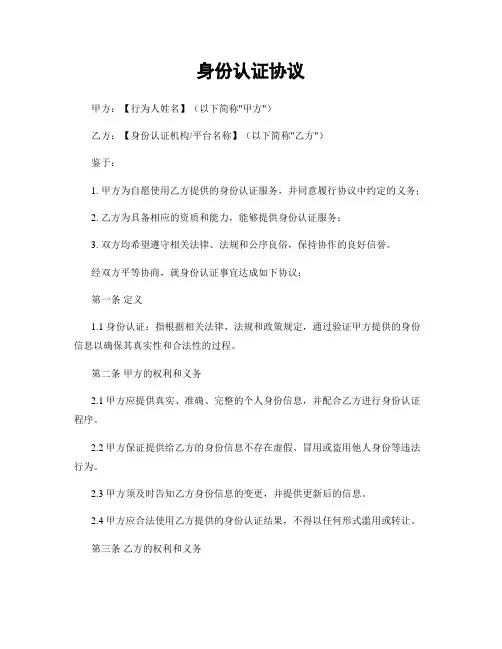 身份认证协议

甲方：【行为人姓名】（以下简称"甲方"）

乙方：【身份认证机构/平台名称】（以下简称"乙方"）

鉴于：

1. 甲方为自愿使用乙方提供的身份认证服务，并同意履行协议中约定的义务；

2. 乙方为具备相应的资质和能力，能够提供身份认证服务；

3. 双方均希望遵守相关法律、法规和公序良俗，保持协作的良好信誉。

经双方平等协商，就身份认证事宜达成如下协议：

第一条 定义

1.1 身份认证：指根据相关法律、法规和政策规定，通过验证甲方提供的身份信息以确保其真实性和合法性的过程。

第二条 甲方的权利和义务

2.1 甲方应提供真实、准确、完整的个人身份信息，并配合乙方进行身份认证程序。

2.2 甲方保证提供给乙方的身份信息不存在虚假、冒用或盗用他人身份等违法行为。

2.3 甲方须及时告知乙方身份信息的变更，并提供更新后的信息。

2.4 甲方应合法使用乙方提供的身份认证结果，不得以任何形式滥用或转让。

第三条 乙方的权利和义务